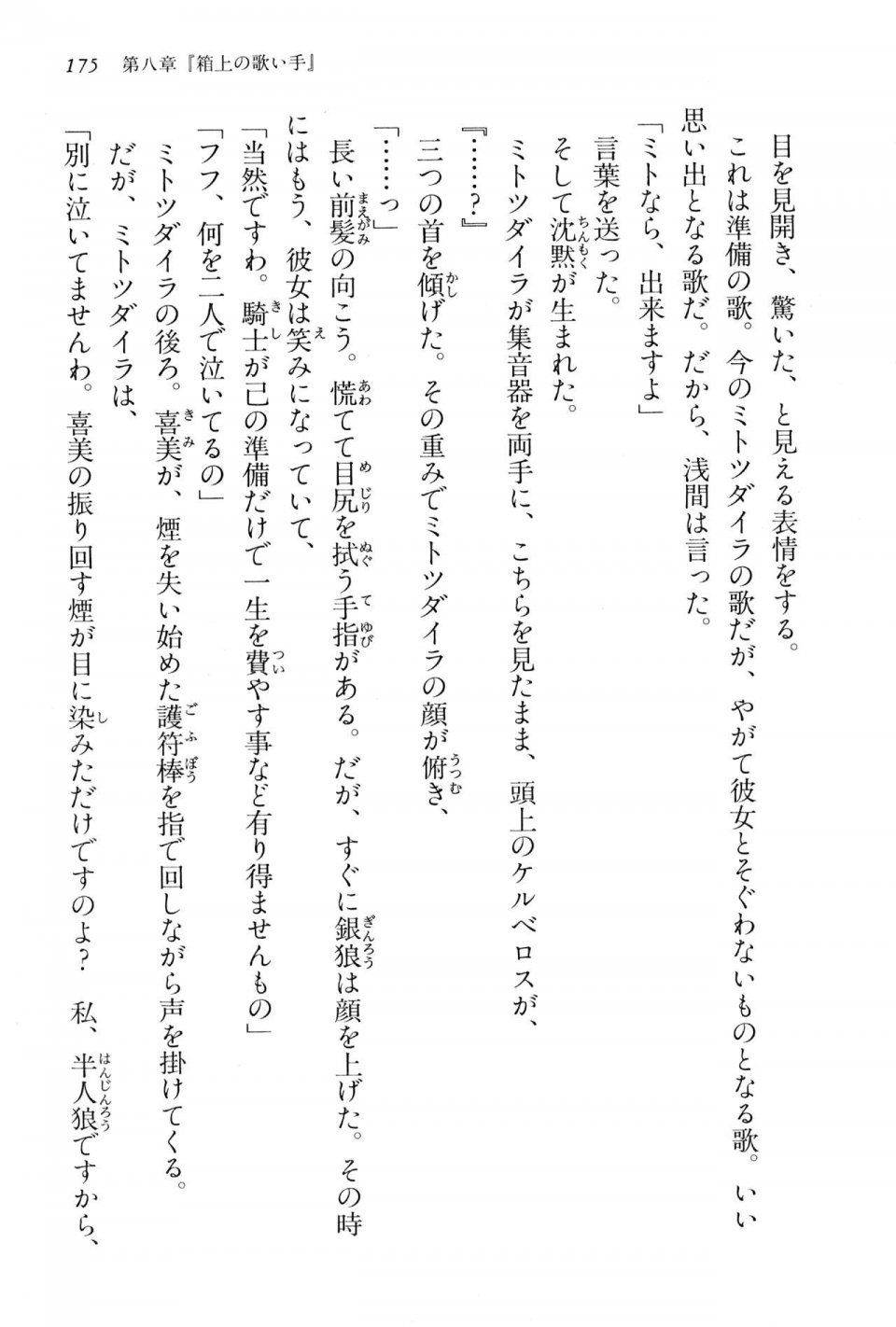 175　第八章『箱上の歌い手』

目を見開き、驚いた、と見える表情をする。
これは準備の歌。今のミトツダイラの歌だが、やがて彼女とそぐわないものとなる歌。いい思い出となる歌だ。だから、浅間は言った。
「ミトなら、出来ますよ」
言葉を送った。
そして沈黙が生まれた。
ミトツダイラが集音器を両手に、こちらを見たまま、頭上のケルベロスが、
『……？』
三つの首を傾げた。その重みでミトツダイラの顔が俯き、
「……っ」
長い前髪の向こう。慌てて目尻を拭う手指がある。だが、すぐに銀狼は顔を上げた。その時にはもう、彼女は笑みになっていて、
「当然ですわ。騎士が己の準備だけで一生を費やす事など有り得ませんもの」
「フフ、何を二人で泣いてるの」
ミトツダイラの後ろ。喜美が、煙を失い始めた護符棒を指で回しながら声を掛けてくる。
だが、ミトツダイラは、
「別に泣いてませんわ。喜美の振り回す煙が目に染みただけですのよ？　私、半人狼ですから、